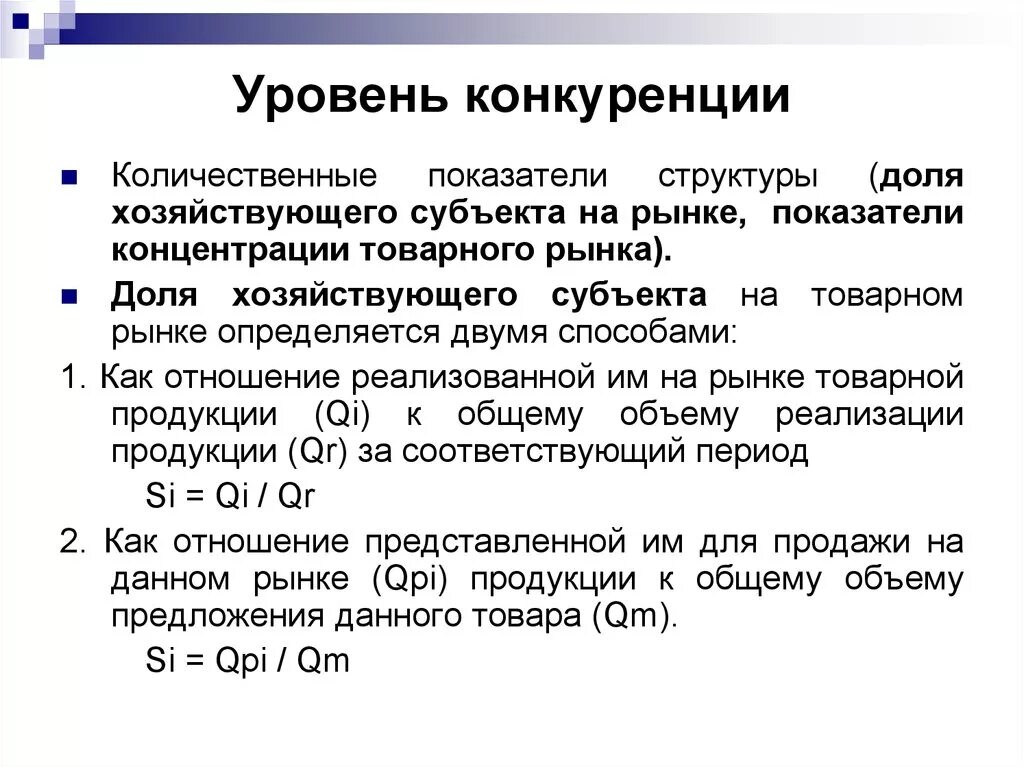 Уровень конкуренции

Количественные показатели структуры (доля хозяйствующего субъекта на рынке, показатели концентрации товарного рынка).

Доля хозяйствующего субъекта на товарном рынке определяется двумя способами:

1. Как отношение реализованной им на рынке товарной продукции (Qi) к общему объему реализации продукции (Qr) за соответствующий период

Si = Qi / Qr

2. Как отношение представленной им для продажи на данном рынке (Qpi) продукции к общему объему предложения данного товара (Qm).

Si = Qpi / Qm